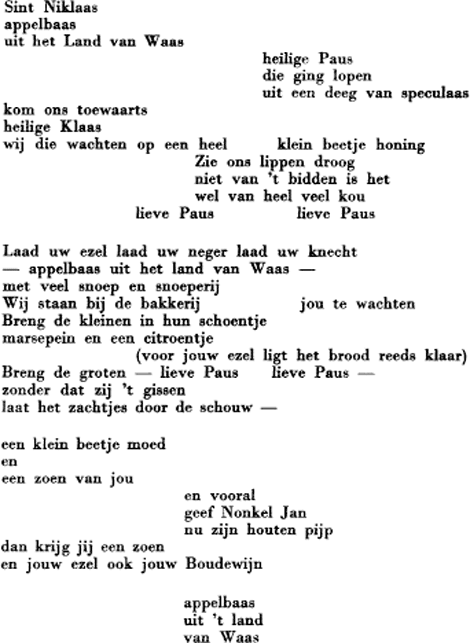 Sint Niklaas
appelbaas
uit het Land van Waas
heilige Paus
die ging lopen
uit een deeg van speculaas
kom ons toewaarts
heilige Klaas
wij die wachten op een heel klein beetje honing
Zie ons lippen droog
niet van 't bidden is het
wel van heel veel kou
lieve Paus lieve Paus

Laad uw ezel laad uw neger laad uw knecht
— appelbaas uit het land van Waas —
met veel snoep en snoeperij
Wij staan bij de bakkerij jou te wachten
Breng de kleinen in hun schoentje
marsepein en een citroentje
(voor jouw ezel ligt het brood reeds klaar)
Breng de groten — lieve Paus lieve Paus —
zonder dat zij 't gissen
laat het zachtjes door de schouw —

een klein beetje moed
en
een zoen van jou
en vooral
geef Nonkel Jan
nu zijn houten pijp
dan krijg jij een zoen
en jouw ezel ook jouw Boudewijn

appelbaas
uit 't land
van Waas